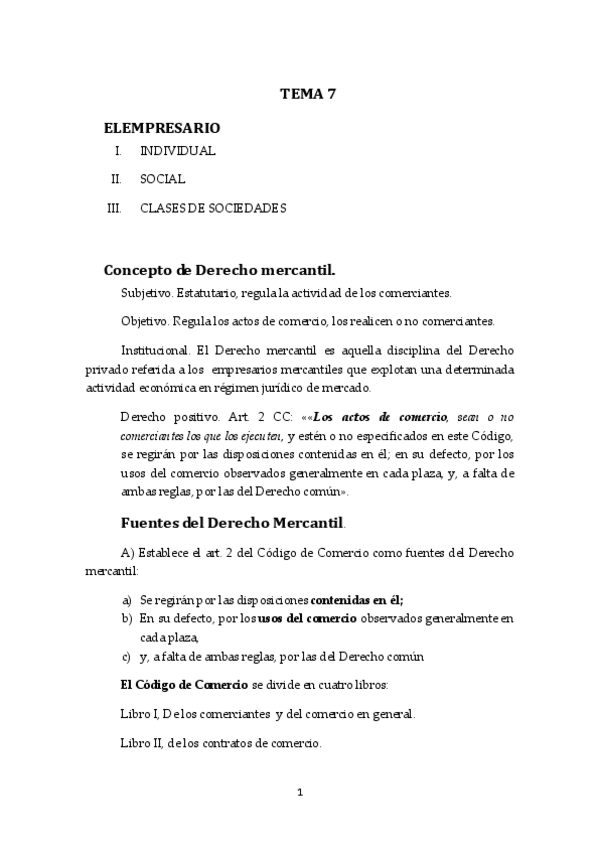 TEMA 7

ELEMPRESARIO

I. INDIVIDUAL

II. SOCIAL

III. CLASES DE SOCIEDADES

Concepto de Derecho mercantil.

Subjetivo. Estatutario, regula la actividad de los comerciantes.

Objetivo. Regula los actos de comercio, los realicen o no comerciantes.

Institucional. El Derecho mercantil es aquella disciplina del Derecho privado referida a los empresarios mercantiles que explotan una determinada actividad económica en régimen jurídico de mercado.

Derecho positivo. Art. 2 CC: ««Los actos de comercio, sean o no comerciantes los que los ejecuten, y estén o no especificados en este Código, se regirán por las disposiciones contenidas en él; en su defecto, por los usos del comercio observados generalmente en cada plaza, y, a falta de ambas reglas, por las del Derecho común».

Fuentes del Derecho Mercantil.

A) Establece el art. 2 del Código de Comercio como fuentes del Derecho mercantil:

a) Se regirán por las disposiciones contenidas en él;
b) En su defecto, por los usos del comercio observados generalmente en cada plaza,
c) y, a falta de ambas reglas, por las del Derecho común

El Código de Comercio se divide en cuatro libros:

Libro I, De los comerciantes y del comercio en general.

Libro II, de los contratos de comercio.

1